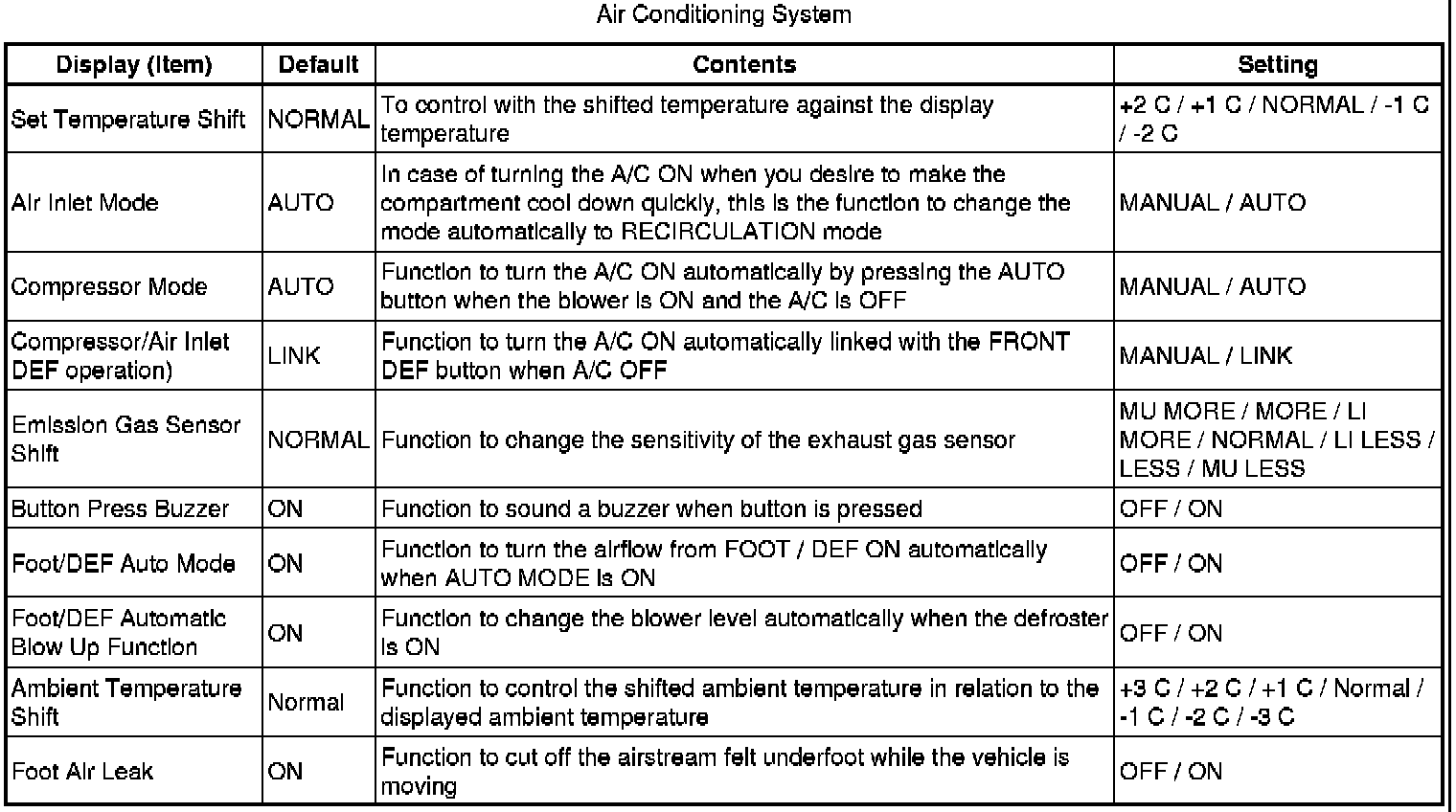 Air Conditioning System

| Display (Item) | Default | Contents | Setting |
|---|---|---|---|
| Set Temperature Shift | NORMAL | To control with the shifted temperature against the display temperature | +2 C / +1 C / NORMAL / -1 C / -2 C |
| Air Inlet Mode | AUTO | In case of turning the A/C ON when you desire to make the compartment cool down quickly, this is the function to change the mode automatically to RECIRCULATION mode | MANUAL / AUTO |
| Compressor Mode | AUTO | Function to turn the A/C ON automatically by pressing the AUTO button when the blower is ON and the A/C is OFF | MANUAL / AUTO |
| Compressor/Air Inlet DEF operation) | LINK | Function to turn the A/C ON automatically linked with the FRONT DEF button when A/C OFF | MANUAL / LINK |
| Emission Gas Sensor Shift | NORMAL | Function to change the sensitivity of the exhaust gas sensor | MU MORE / MORE / LI MORE / NORMAL / LI LESS / LESS / MU LESS |
| Button Press Buzzer | ON | Function to sound a buzzer when button is pressed | OFF / ON |
| Foot/DEF Auto Mode | ON | Function to turn the airflow from FOOT / DEF ON automatically when AUTO MODE is ON | OFF / ON |
| Foot/DEF Automatic Blow Up Function | ON | Function to change the blower level automatically when the defroster is ON | OFF / ON |
| Ambient Temperature Shift | Normal | Function to control the shifted ambient temperature in relation to the displayed ambient temperature | +3 C / +2 C / +1 C / Normal / -1 C / -2 C / -3 C |
| Foot Air Leak | ON | Function to cut off the airstream felt underfoot while the vehicle is moving | OFF / ON |